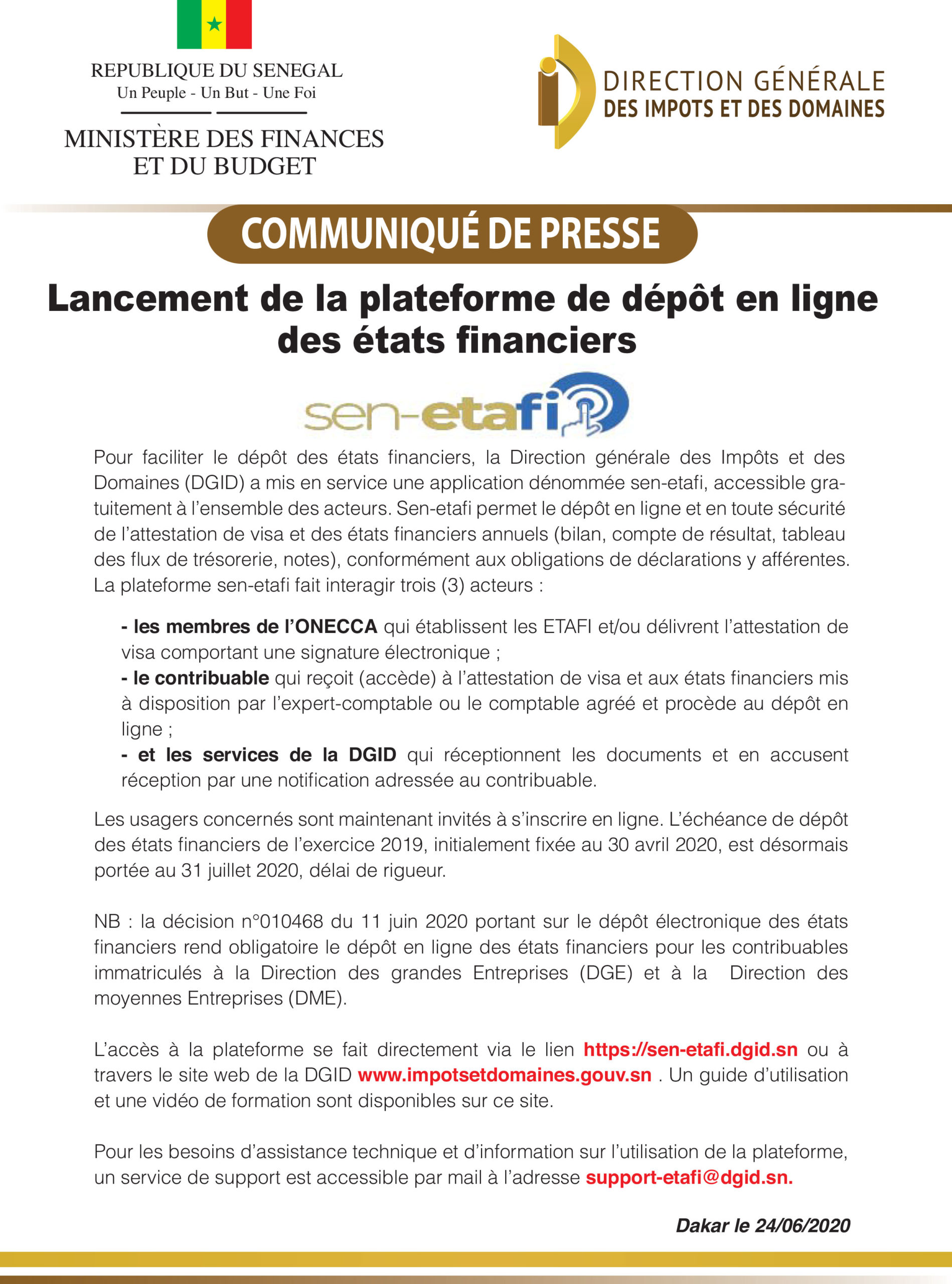 REPUBLIQUE DU SENEGAL
Un Peuple - Un But - Une Foi

MINISTÈRE DES FINANCES ET DU BUDGET

DIRECTION GÉNÉRALE
DES IMPOTS ET DES DOMAINES

COMMUNIQUÉ DE PRESSE

Lancement de la plateforme de dépôt en ligne des états financiers

sen-etafi

Pour faciliter le dépôt des états financiers, la Direction générale des Impôts et des Domaines (DGID) a mis en service une application dénommée sen-etafi, accessible gratuitement à l'ensemble des acteurs. Sen-etafi permet le dépôt en ligne et en toute sécurité de l'attestation de visa et des états financiers annuels (bilan, compte de résultat, tableau des flux de trésorerie, notes), conformément aux obligations de déclarations y afférentes. La plateforme sen-etafi fait interagir trois (3) acteurs :

- les membres de l'ONECCA qui établissent les ETAFI et/ou délivrent l'attestation de visa comportant une signature électronique ;
- le contribuable qui reçoit (accède) à l'attestation de visa et aux états financiers mis à disposition par l'expert-comptable ou le comptable agréé et procède au dépôt en ligne ;
- et les services de la DGID qui réceptionnent les documents et en accusent réception par une notification adressée au contribuable.

Les usagers concernés sont maintenant invités à s'inscrire en ligne. L'échéance de dépôt des états financiers de l'exercice 2019, initialement fixée au 30 avril 2020, est désormais portée au 31 juillet 2020, délai de rigueur.

NB : la décision n°010468 du 11 juin 2020 portant sur le dépôt électronique des états financiers rend obligatoire le dépôt en ligne des états financiers pour les contribuables immatriculés à la Direction des grandes Entreprises (DGE) et à la Direction des moyennes Entreprises (DME).

L'accès à la plateforme se fait directement via le lien https://sen-etafi.dgid.sn ou à travers le site web de la DGID www.impotsetdomaines.gouv.sn . Un guide d'utilisation et une vidéo de formation sont disponibles sur ce site.

Pour les besoins d'assistance technique et d'information sur l'utilisation de la plateforme, un service de support est accessible par mail à l'adresse support-etafi@dgid.sn.

Dakar le 24/06/2020